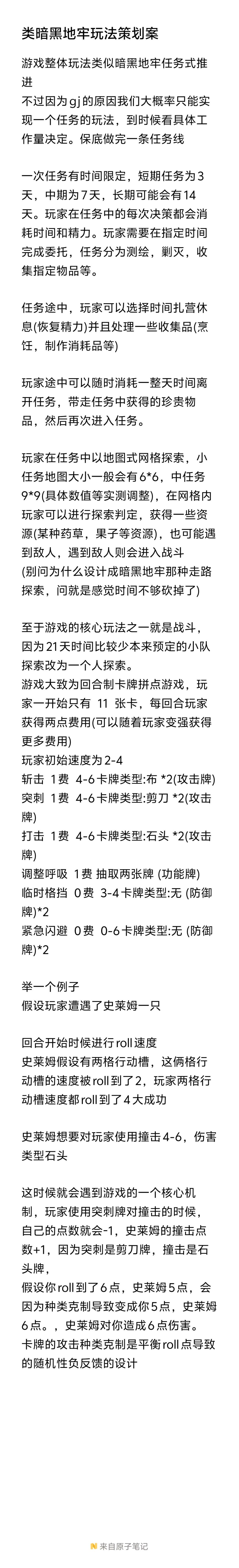 类暗黑地牢玩法策划案

游戏整体玩法类似暗黑地牢任务式推进
不过因为gj的原因我们大概率只能实现一个任务的玩法，到时候看具体工作量决定。保底做完一条任务线

一次任务有时间限定，短期任务为3天，中期为7天，长期可能会有14天。玩家在任务中的每次决策都会消耗时间和精力。玩家需要在指定时间完成委托，任务分为测绘，剿灭，收集指定物品等。

任务途中，玩家可以选择时间扎营休息(恢复精力)并且处理一些收集品(烹饪，制作消耗品等)

玩家途中可以随时消耗一整天时间离开任务，带走任务中获得的珍贵物品，然后再次进入任务。

玩家在任务中以地图式网格探索，小任务地图大小一般会有6*6，中任务9*9(具体数值等实测调整)，在网格内玩家可以进行探索判定，获得一些资源(某种药草，果子等资源)，也可能遇到敌人，遇到敌人则会进入战斗
(别问为什么设计成暗黑地牢那种走路探索，问就是感觉时间不够砍掉了)

至于游戏的核心玩法之一就是战斗，因为21天时间比较少本来预定的小队探索改为一个人探索。
游戏大致为回合制卡牌拼点游戏，玩家一开始只有 11 张卡，每回合玩家获得两点费用(可以随着玩家变强获得更多费用)
玩家初始速度为2-4
斩击 1费 4-6卡牌类型:布 *2(攻击牌)
突刺 1费 4-6卡牌类型:剪刀 *2(攻击牌)
打击 1费 4-6卡牌类型:石头 *2(攻击牌)
调整呼吸 1费 抽取两张牌 (功能牌)
临时格挡 0费 3-4卡牌类型:无 (防御牌)*2
紧急闪避 0费 0-6卡牌类型:无 (防御牌)*2

举一个例子
假设玩家遭遇了史莱姆一只

回合开始时候进行roll速度
史莱姆假设有两格行动槽，这俩格行动槽的速度被roll到了2，玩家两格行动槽速度都roll到了4大成功

史莱姆想要对玩家使用撞击4-6，伤害类型石头

这时候就会遇到游戏的一个核心机制，玩家使用突刺牌对撞击的时候，自己的点数就会-1，史莱姆的撞击点数+1，因为突刺是剪刀牌，撞击是石头牌，
假设你roll到了6点，史莱姆5点，会因为种类克制导致变成你5点，史莱姆6点。，史莱姆对你造成6点伤害。
卡牌的攻击种类克制是平衡roll点导致的随机性负反馈的设计

来自原子笔记